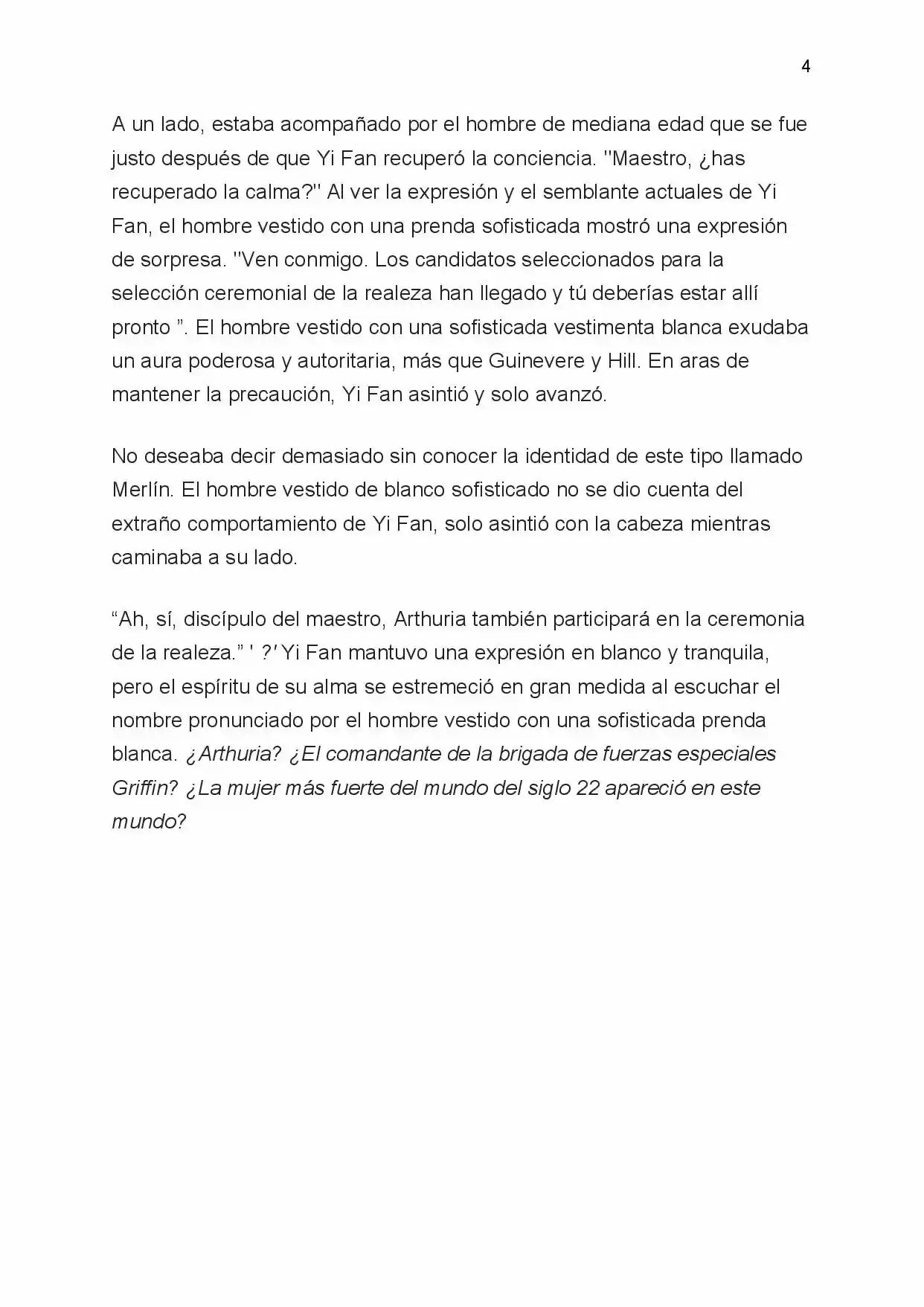 4

A un lado, estaba acompañado por el hombre de mediana edad que se fue justo después de que Yi Fan recuperó la conciencia. "Maestro, ¿has recuperado la calma?" Al ver la expresión y el semblante actuales de Yi Fan, el hombre vestido con una prenda sofisticada mostró una expresión de sorpresa. "Ven conmigo. Los candidatos seleccionados para la selección ceremonial de la realeza han llegado y tú deberías estar allí pronto ". El hombre vestido con una sofisticada vestimenta blanca exudaba un aura poderosa y autoritaria, más que Guinevere y Hill. En aras de mantener la precaución, Yi Fan asintió y solo avanzó.

No deseaba decir demasiado sin conocer la identidad de este tipo llamado Merlín. El hombre vestido de blanco sofisticado no se dio cuenta del extraño comportamiento de Yi Fan, solo asintió con la cabeza mientras caminaba a su lado.

"Ah, sí, discípulo del maestro, Arthuria también participará en la ceremonia de la realeza." ' ?' Yi Fan mantuvo una expresión en blanco y tranquila, pero el espíritu de su alma se estremeció en gran medida al escuchar el nombre pronunciado por el hombre vestido con una sofisticada prenda blanca. ¿Arthuria? ¿El comandante de la brigada de fuerzas especiales Griffin? ¿La mujer más fuerte del mundo del siglo 22 apareció en este mundo?